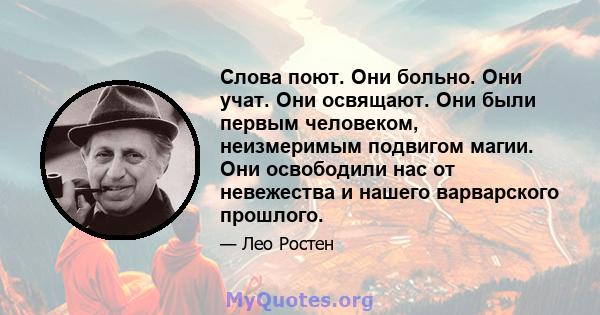 Слова поют. Они больно. Они учат. Они освящают. Они были первым человеком, неизмеримым подвигом магии. Они освободили нас от невежества и нашего варварского прошлого.

— Лео Ростен

MyQuotes.org